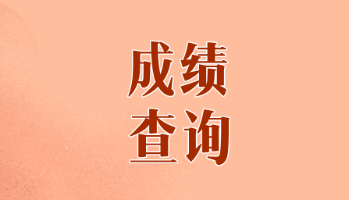 成绩
查询